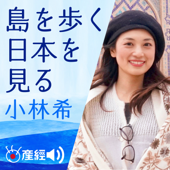 島を歩く
日本を
見る
小林希

産經